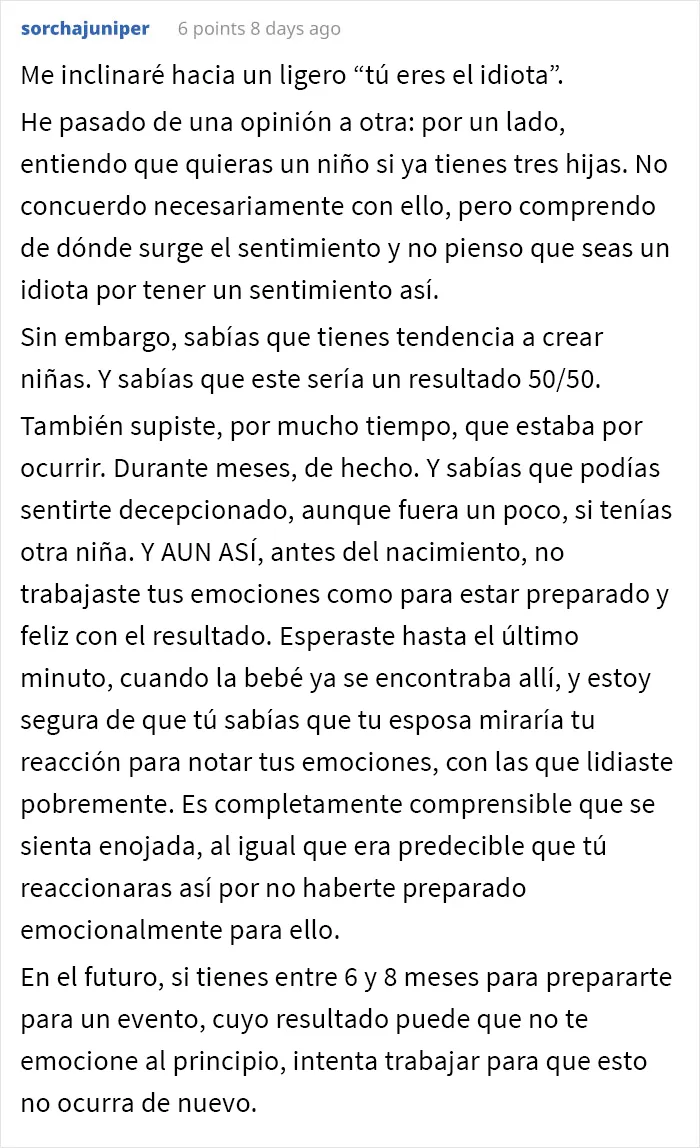 sorchajuniper 6 points 8 days ago

Me inclinaré hacia un ligero “tú eres el idiota”.

He pasado de una opinión a otra: por un lado, entiendo que quieras un niño si ya tienes tres hijas. No concuerdo necesariamente con ello, pero comprendo de dónde surge el sentimiento y no pienso que seas un idiota por tener un sentimiento así.

Sin embargo, sabías que tienes tendencia a crear niñas. Y sabías que este sería un resultado 50/50.

También supiste, por mucho tiempo, que estaba por ocurrir. Durante meses, de hecho. Y sabías que podías sentirte decepcionado, aunque fuera un poco, si tenías otra niña. Y AUN ASÍ, antes del nacimiento, no trabajaste tus emociones como para estar preparado y feliz con el resultado. Esperaste hasta el último minuto, cuando la bebé ya se encontraba allí, y estoy segura de que tú sabías que tu esposa miraría tu reacción para notar tus emociones, con las que lidiaste pobremente. Es completamente comprensible que se sienta enojada, al igual que era predecible que tú reaccionaras así por no haberte preparado emocionalmente para ello.

En el futuro, si tienes entre 6 y 8 meses para prepararte para un evento, cuyo resultado puede que no te emocione al principio, intenta trabajar para que esto no ocurra de nuevo.